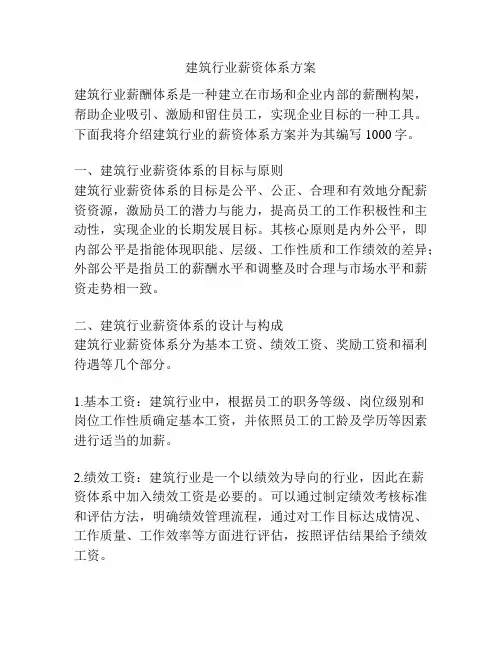 建筑行业薪资体系方案

建筑行业薪酬体系是一种建立在市场和企业内部的薪酬构架，帮助企业吸引、激励和留住员工，实现企业目标的一种工具。下面我将介绍建筑行业的薪资体系方案并为其编写 1000 字。

一、建筑行业薪资体系的目标与原则
建筑行业薪资体系的目标是公平、公正、合理和有效地分配薪资资源，激励员工的潜力与能力，提高员工的工作积极性和主动性，实现企业的长期发展目标。其核心原则是内外公平，即内部公平是指能体现职能、层级、工作性质和工作绩效的差异；外部公平是指员工的薪酬水平和调整及时合理与市场水平和薪资走势相一致。

二、建筑行业薪资体系的设计与构成
建筑行业薪资体系分为基本工资、绩效工资、奖励工资和福利待遇等几个部分。

1.基本工资：建筑行业中，根据员工的职务等级、岗位级别和岗位工作性质确定基本工资，并依照员工的工龄及学历等因素进行适当的加薪。

2.绩效工资：建筑行业是一个以绩效为导向的行业，因此在薪资体系中加入绩效工资是必要的。可以通过制定绩效考核标准和评估方法，明确绩效管理流程，通过对工作目标达成情况、工作质量、工作效率等方面进行评估，按照评估结果给予绩效工资。